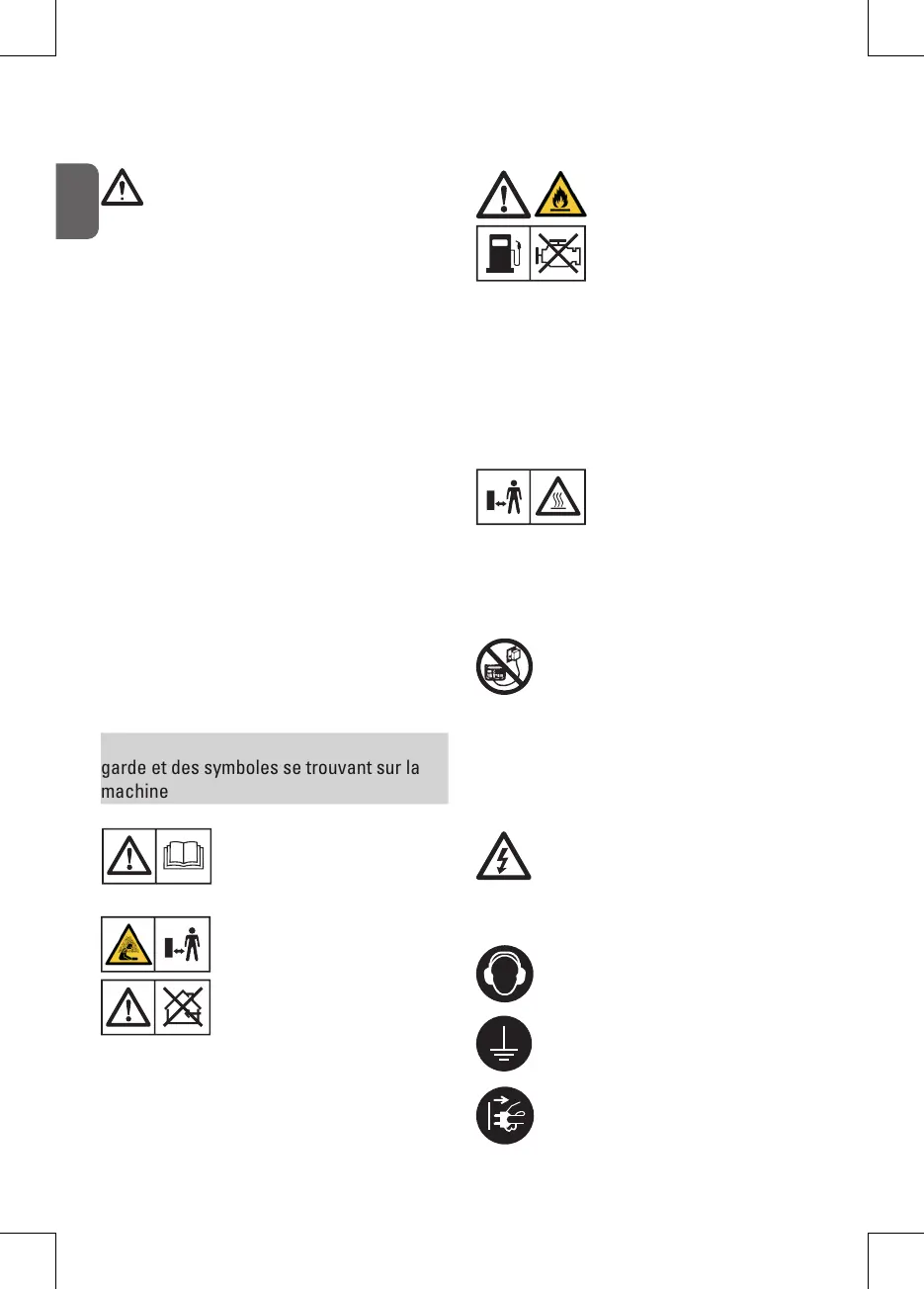 garde et des symboles se trouvant sur la machine